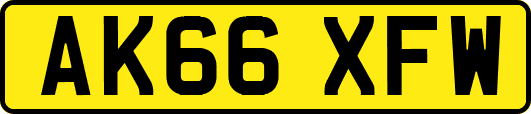 AK66 XFW